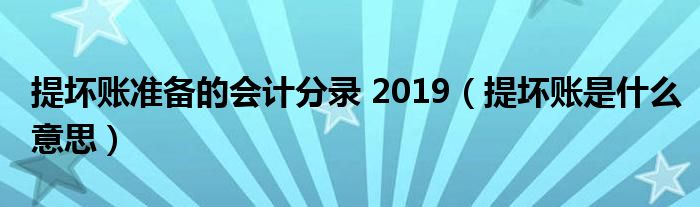 提坏账准备的会计分录 2019（提坏账是什么意思）